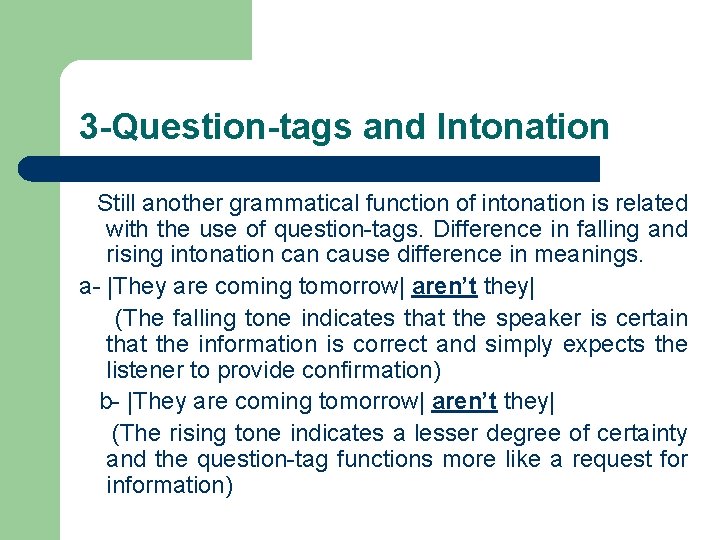 3-Question-tags and Intonation

Still another grammatical function of intonation is related with the use of question-tags. Difference in falling and rising intonation can cause difference in meanings.

a- |They are coming tomorrow| aren't they|

(The falling tone indicates that the speaker is certain that the information is correct and simply expects the listener to provide confirmation)

b- |They are coming tomorrow| aren't they|

(The rising tone indicates a lesser degree of certainty and the question-tag functions more like a request for information)